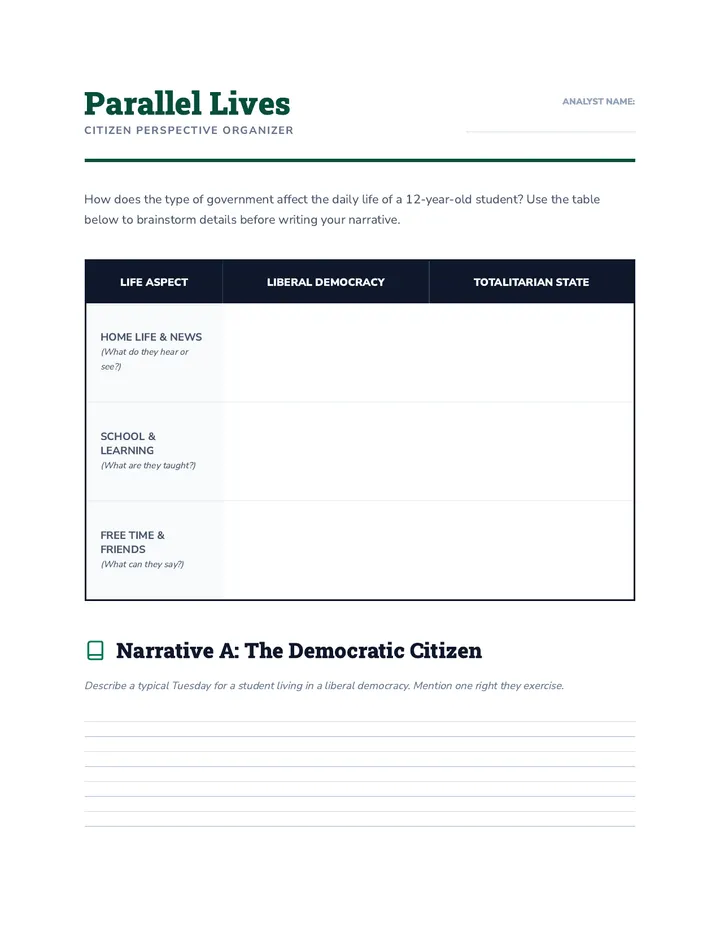 Parallel Lives

CITIZEN PERSPECTIVE ORGANIZER

ANALYST NAME: ____

How does the type of government affect the daily life of a 12-year-old student? Use the table below to brainstorm details before writing your narrative.

| LIFE ASPECT | LIBERAL DEMOCRACY | TOTALITARIAN STATE |
|---|---|---|
| HOME LIFE & NEWS (What do they hear or see?) | | |
| SCHOOL & LEARNING (What are they taught?) | | |
| FREE TIME & FRIENDS (What can they say?) | | |

Narrative A: The Democratic Citizen

Describe a typical Tuesday for a student living in a liberal democracy. Mention one right they exercise.

____
____
____
____
____
____
____
____